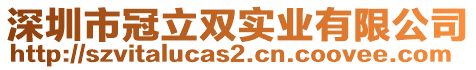 深圳市冠立双实业有限公司
http://szvitalucas2.cn.coovee.com